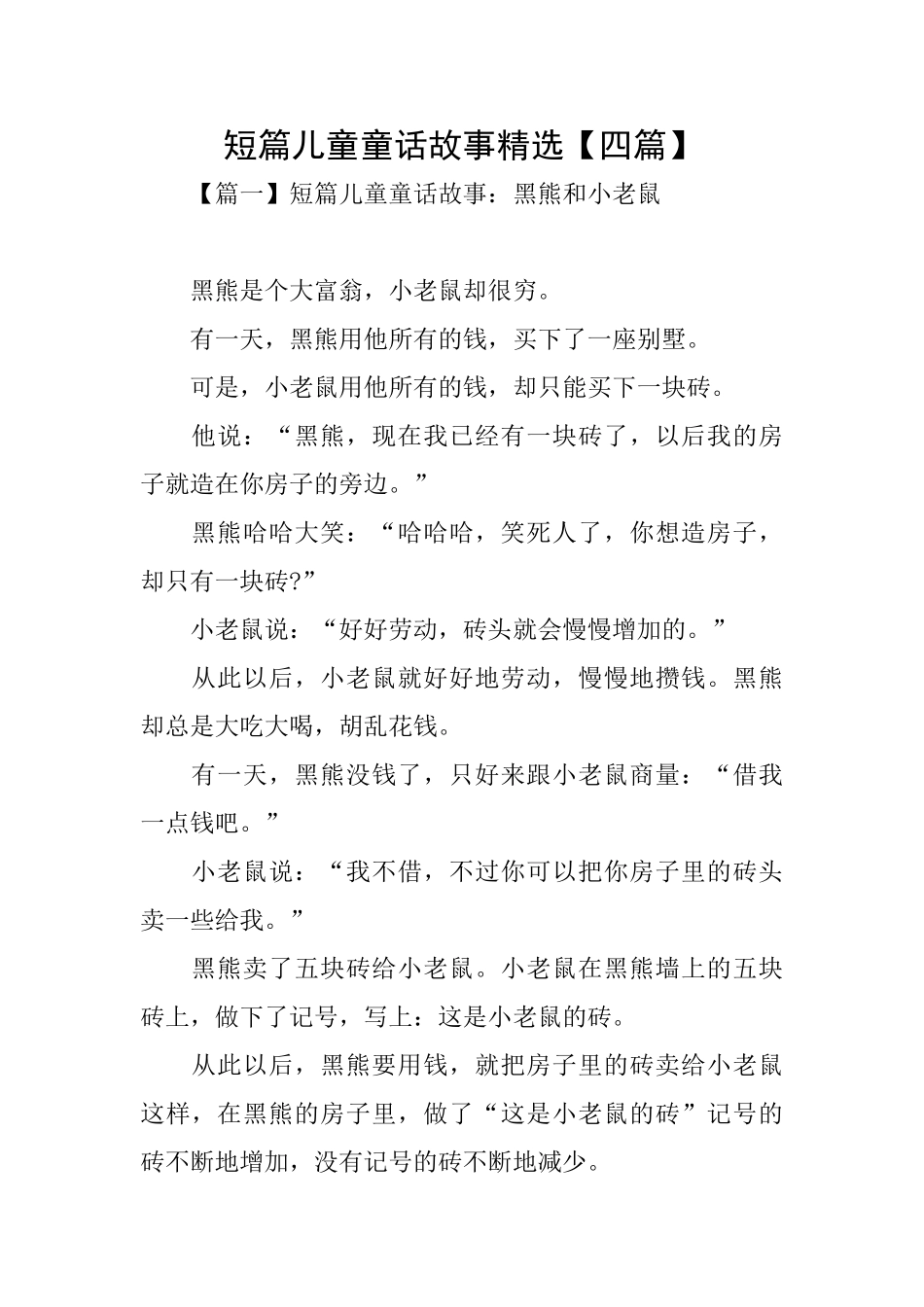 短篇儿童童话故事精选【四篇】

【篇一】短篇儿童童话故事：黑熊和小老鼠

黑熊是个大富翁，小老鼠却很穷。

有一天，黑熊用他所有的钱，买下了一座别墅。

可是，小老鼠用他所有的钱，却只能买下一块砖。

他说：“黑熊，现在我已经有一块砖了，以后我的房子就造在你房子的旁边。”

黑熊哈哈大笑：“哈哈哈，笑死人了，你想造房子，却只有一块砖?”

小老鼠说：“好好劳动，砖头就会慢慢增加的。”

从此以后，小老鼠就好好地劳动，慢慢地攒钱。黑熊却总是大吃大喝，胡乱花钱。

有一天，黑熊没钱了，只好来跟小老鼠商量：“借我一点钱吧。”

小老鼠说：“我不借，不过你可以把你房子里的砖头卖一些给我。”

黑熊卖了五块砖给小老鼠。小老鼠在黑熊墙上的五块砖上，做下了记号，写上：这是小老鼠的砖。

从此以后，黑熊要用钱，就把房子里的砖卖给小老鼠这样，在黑熊的房子里，做了“这是小老鼠的砖”记号的砖不断地增加，没有记号的砖不断地减少。